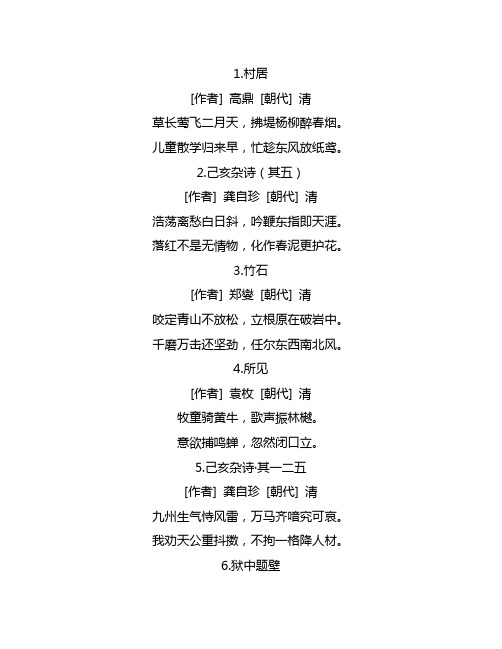 1.村居

[作者] 高鼎 [朝代] 清

草长莺飞二月天，拂堤杨柳醉春烟。

儿童散学归来早，忙趁东风放纸鸢。

2.己亥杂诗（其五）

[作者] 龚自珍 [朝代] 清

浩荡离愁白日斜，吟鞭东指即天涯。

落红不是无情物，化作春泥更护花。

3.竹石

[作者] 郑燮 [朝代] 清

咬定青山不放松，立根原在破岩中。

千磨万击还坚劲，任尔东西南北风。

4.所见

[作者] 袁枚 [朝代] 清

牧童骑黄牛，歌声振林樾。

意欲捕鸣蝉，忽然闭口立。

5.己亥杂诗·其一二五

[作者] 龚自珍 [朝代] 清

九州生气恃风雷，万马齐喑究可哀。

我劝天公重抖擞，不拘一格降人材。

6.狱中题壁